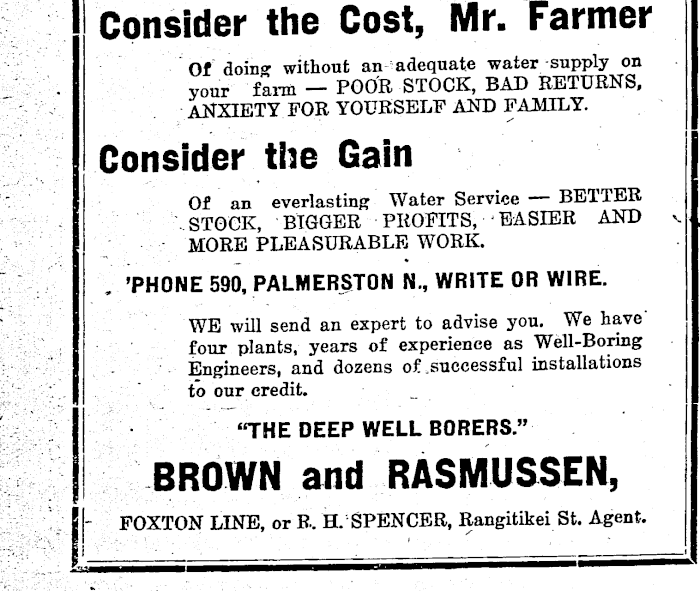 Consider the Cost, Mr. Farmer

Of doing without an adequate water supply on your farm — POOR STOCK, BAD RETURNS, ANXIETY FOR YOURSELF AND FAMILY.

Consider the Gain

Of an everlasting Water Service — BETTER STOCK, BIGGER PROFITS, EASIER AND MORE PLEASURABLE WORK.

'PHONE 590, PALMERSTON N., WRITE OR WIRE.

WE will send an expert to advise you. We have four plants, years of experience as Well-Boring Engineers, and dozens of successful installations to our credit.

"THE DEEP WELL BORERS."

BROWN and RASMUSSEN,

FOXTON LINE, or R. H. SPENCER, Rangitikei St. Agent.